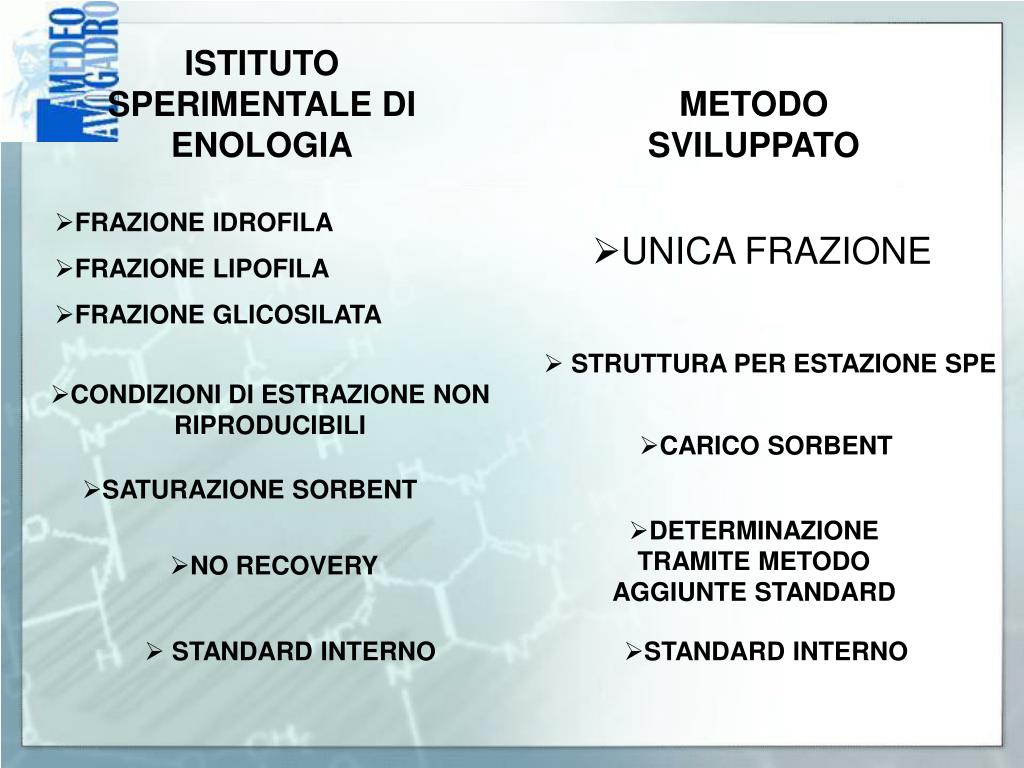 AMEDEO AVOGADRO

ISTITUTO SPERIMENTALE DI ENOLOGIA

➢FRAZIONE IDROFILA

➢FRAZIONE LIPOFILA

➢FRAZIONE GLICOSILATA

➢CONDIZIONI DI ESTRAZIONE NON RIPRODUCIBILI

➢SATURAZIONE SORBENT

➢NO RECOVERY

➢ STANDARD INTERNO

METODO SVILUPPATO

➢UNICA FRAZIONE

➢ STRUTTURA PER ESTAZIONE SPE

➢CARICO SORBENT

➢DETERMINAZIONE TRAMITE METODO AGGIUNTE STANDARD

➢STANDARD INTERNO